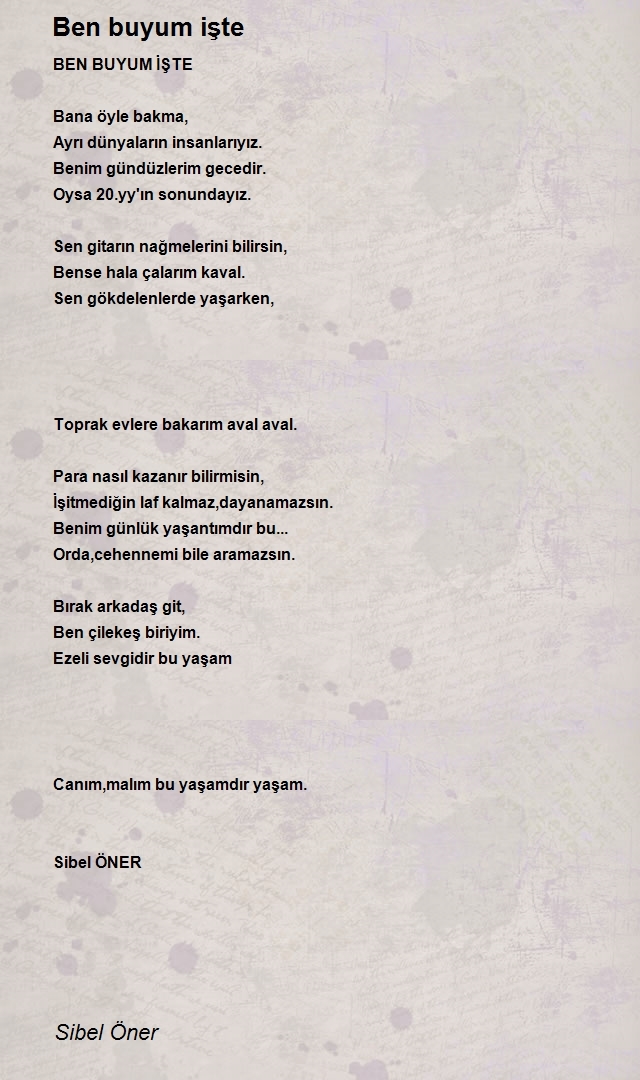 Ben buyum işte

BEN BUYUM İŞTE

Bana öyle bakma,
Ayrı dünyaların insanlarıyız.
Benim gündüzlerim gecedir.
Oysa 20.yy'ın sonundayız.

Sen gitarın nağmelerini bilirsin,
Bense hala çalarım kaval.
Sen gökdelenlerde yaşarken,

Toprak evlere bakarım aval aval.

Para nasıl kazanır bilirmisin,
İşitmediğin laf kalmaz,dayanamazsın.
Benim günlük yaşantımdır bu...
Orda,cehennemi bile aramazsın.

Bırak arkadaş git,
Ben çilekeş biriyim.
Ezeli sevgidir bu yaşam

Canım,malım bu yaşamdır yaşam.

Sibel ÖNER

Sibel Öner